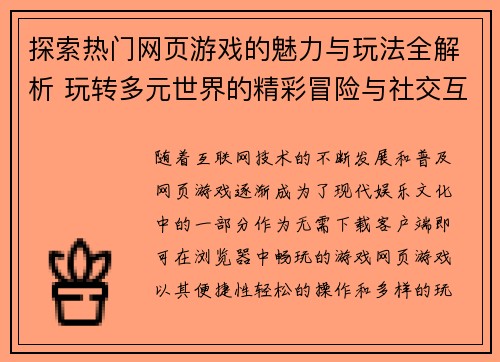 探索热门网页游戏的魅力与玩法全解析 玩转多元世界的精彩冒险与社交互

随着互联网技术的不断发展和普及网页游戏逐渐成为了现代娱乐文化中的一部分作为无需下载客户端即可在浏览器中畅玩的游戏网页游戏以其便捷性轻松的操作和多样的玩